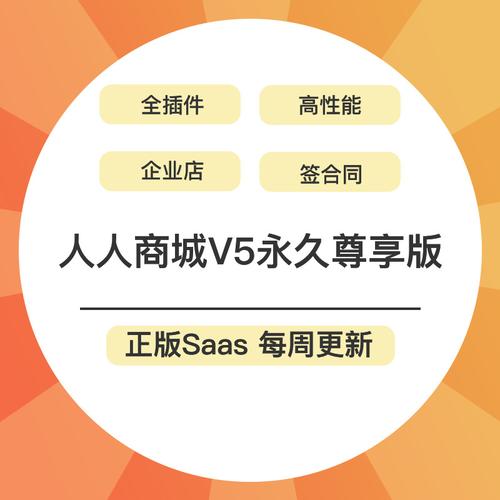 全插件
高性能
企业店
签合同

人人商城V5永久尊享版

正版Saas 每周更新